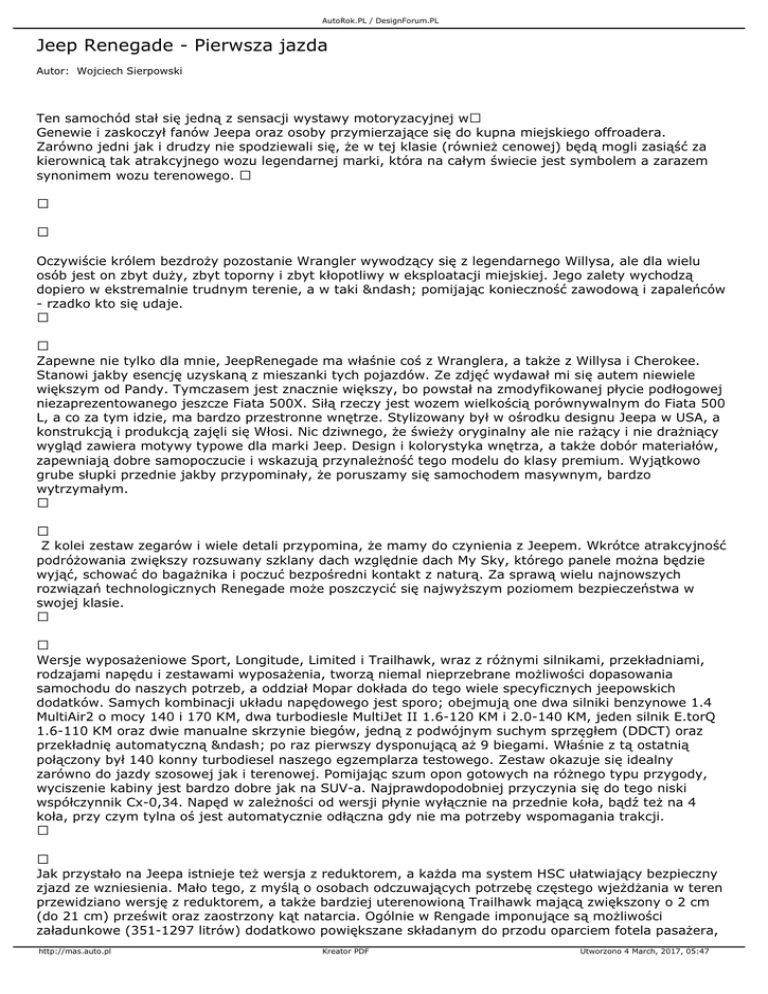 AutoRok.PL / DesignForum.PL

Jeep Renegade - Pierwsza jazda

Autor: Wojciech Sierpowski

Ten samochód stał się jedną z sensacji wystawy motoryzacyjnej w□ Genewie i zaskoczył fanów Jeepa oraz osoby przymierzające się do kupna miejskiego offroadera. Zarówno jedni jak i drudzy nie spodziewali się, że w tej klasie (również cenowej) będą mogli zasiąść za kierownicą tak atrakcyjnego wozu legendarnej marki, która na całym świecie jest symbolem a zarazem synonimem wozu terenowego. □

□

□

Oczywiście królem bezdroży pozostanie Wrangler wywodzący się z legendarnego Willysa, ale dla wielu osób jest on zbyt duży, zbyt toporny i zbyt kłopotliwy w eksploatacji miejskiej. Jego zalety wychodzą dopiero w ekstremalnie trudnym terenie, a w taki &ndash; pomijając konieczność zawodową i zapaleńców - rzadko kto się udaje.
□

□
Zapewne nie tylko dla mnie, JeepRenegade ma właśnie coś z Wranglera, a także z Willysa i Cherokee. Stanowi jakby esencję uzyskaną z mieszanki tych pojazdów. Ze zdjęć wydawał mi się autem niewiele większym od Pandy. Tymczasem jest znacznie większy, bo powstał na zmodyfikowanej płycie podłogowej niezaprezentowanego jeszcze Fiata 500X. Siłą rzeczy jest wozem wielkością porównywalnym do Fiata 500 L, a co za tym idzie, ma bardzo przestronne wnętrze. Stylizowany był w ośrodku designu Jeepa w USA, a konstrukcją i produkcją zajęli się Włosi. Nic dziwnego, że świeży oryginalny ale nie rażący i nie drażniący wygląd zawiera motywy typowe dla marki Jeep. Design i kolorystyka wnętrza, a także dobór materiałów, zapewniają dobre samopoczucie i wskazują przynależność tego modelu do klasy premium. Wyjątkowo grube słupki przednie jakby przypominały, że poruszamy się samochodem masywnym, bardzo wytrzymałym.
□

□
Z kolei zestaw zegarów i wiele detali przypomina, że mamy do czynienia z Jeepem. Wkrótce atrakcyjność podróżowania zwiększy rozsuwany szklany dach względnie dach My Sky, którego panele można będzie wyjąć, schować do bagażnika i poczuć bezpośredni kontakt z naturą. Za sprawą wielu najnowszych rozwiązań technologicznych Renegade może poszczycić się najwyższym poziomem bezpieczeństwa w swojej klasie.
□

□
Wersje wyposażeniowe Sport, Longitude, Limited i Trailhawk, wraz z różnymi silnikami, przekładniami, rodzajami napędu i zestawami wyposażenia, tworzą niemal nieprzebrane możliwości dopasowania samochodu do naszych potrzeb, a oddział Mopar dokłada do tego wiele specyficznych jeepowskich dodatków. Samych kombinacji układu napędowego jest sporo; obejmują one dwa silniki benzynowe 1.4 MultiAir2 o mocy 140 i 170 KM, dwa turbodiesle MultiJet II 1.6-120 KM i 2.0-140 KM, jeden silnik E.torQ 1.6-110 KM oraz dwie manualne skrzynie biegów, jedną z podwójnym suchym sprzęgłem (DDCT) oraz przekładnię automatyczną &ndash; po raz pierwszy dysponującą aż 9 biegami. Właśnie z tą ostatnią połączony był 140 konny turbodiesel naszego egzemplarza testowego. Zestaw okazuje się idealny zarówno do jazdy szosowej jak i terenowej. Pomijając szum opon gotowych na różnego typu przygody, wyciszenie kabiny jest bardzo dobre jak na SUV-a. Najprawdopodobniej przyczynia się do tego niski współczynnik Cx-0,34. Napęd w zależności od wersji płynie wyłącznie na przednie koła, bądź też na 4 koła, przy czym tylna oś jest automatycznie odłączna gdy nie ma potrzeby wspomagania trakcji.
□

□
Jak przystało na Jeepa istnieje też wersja z reduktorem, a każda ma system HSC ułatwiający bezpieczny zjazd ze wzniesienia. Mało tego, z myślą o osobach odczuwających potrzebę częstego wjeżdżania w teren przewidziano wersję z reduktorem, a także bardziej uterenowioną Trailhawk mającą zwiększony o 2 cm (do 21 cm) prześwit oraz zaostrzony kąt natarcia. Ogólnie w Rengade imponujące są możliwości załadunkowe (351-1297 litrów) dodatkowo powiększane składanym do przodu oparciem fotela pasażera,

http://mas.auto.pl    Kreator PDF    Utworzono 4 March, 2017, 05:47